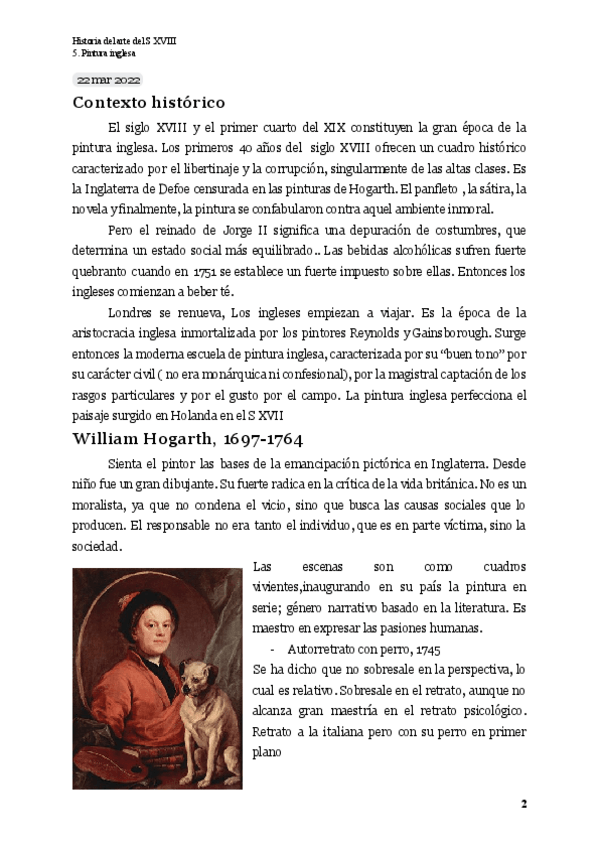 Historia del arte del S XVIII
5. Pintura inglesa

22 mar 2022

Contexto histórico

El siglo XVIII y el primer cuarto del XIX constituyen la gran época de la pintura inglesa. Los primeros 40 años del siglo XVIII ofrecen un cuadro histórico caracterizado por el libertinaje y la corrupción, singularmente de las altas clases. Es la Inglaterra de Defoe censurada en las pinturas de Hogarth. El panfleto , la sátira, la novela y finalmente, la pintura se confabularon contra aquel ambiente inmoral.

Pero el reinado de Jorge II significa una depuración de costumbres, que determina un estado social más equilibrado.. Las bebidas alcohólicas sufren fuerte quebranto cuando en 1751 se establece un fuerte impuesto sobre ellas. Entonces los ingleses comienzan a beber té.

Londres se renueva, Los ingleses empiezan a viajar. Es la época de la aristocracia inglesa inmortalizada por los pintores Reynolds y Gainsborough. Surge entonces la moderna escuela de pintura inglesa, caracterizada por su "buen tono" por su carácter civil ( no era monárquica ni confesional), por la magistral captación de los rasgos particulares y por el gusto por el campo. La pintura inglesa perfecciona el paisaje surgido en Holanda en el S XVII

William Hogarth, 1697-1764

Sienta el pintor las bases de la emancipación pictórica en Inglaterra. Desde niño fue un gran dibujante. Su fuerte radica en la crítica de la vida británica. No es un moralista, ya que no condena el vicio, sino que busca las causas sociales que lo producen. El responsable no era tanto el individuo, que es en parte víctima, sino la sociedad.

Las escenas son como cuadros vivientes,inaugurando en su país la pintura en serie; género narrativo basado en la literatura. Es maestro en expresar las pasiones humanas.

- Autorretrato con perro, 1745

Se ha dicho que no sobresale en la perspectiva, lo cual es relativo. Sobresale en el retrato, aunque no alcanza gran maestría en el retrato psicológico. Retrato a la italiana pero con su perro en primer plano

2